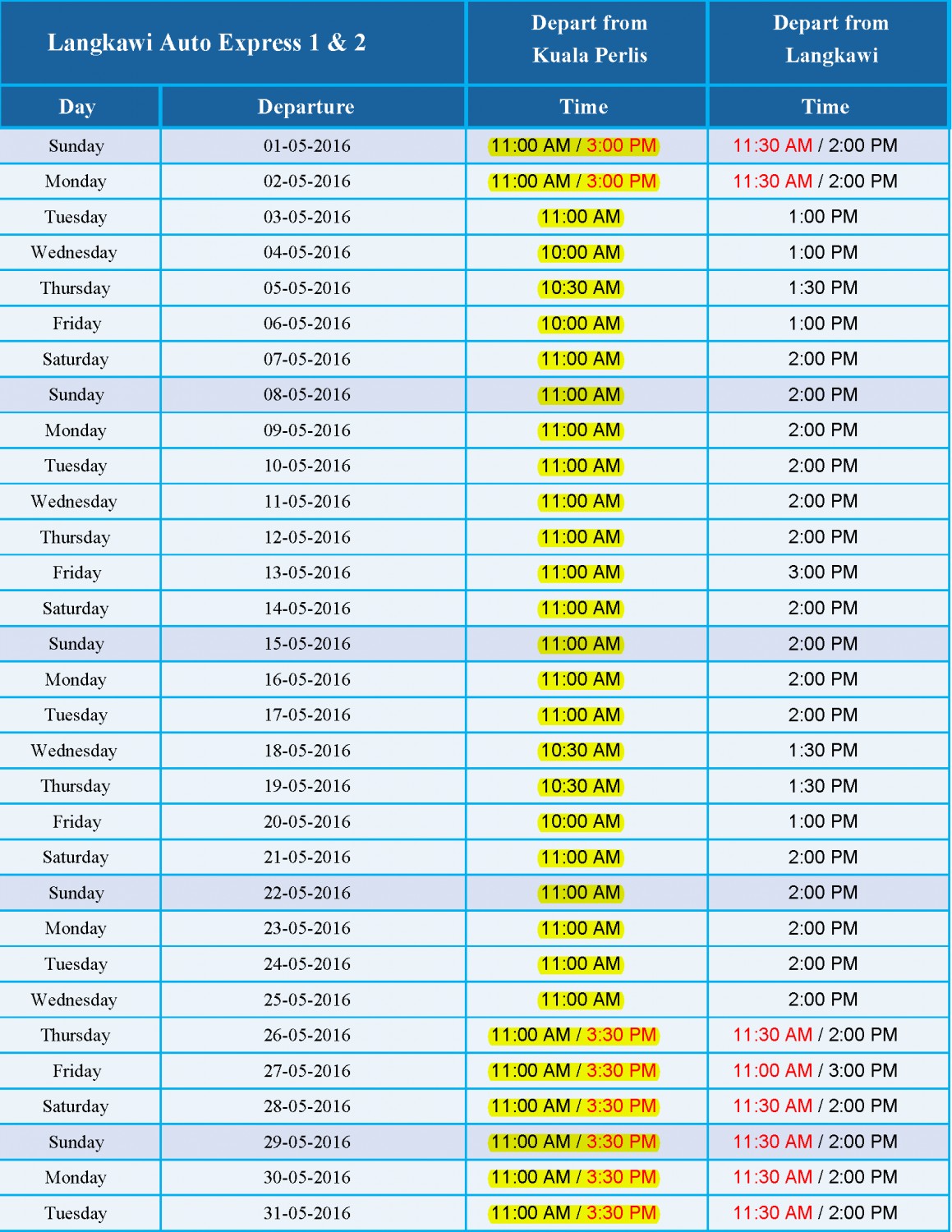 | Langkawi Auto Express 1 & 2 | | Depart from Kuala Perlis | Depart from Langkawi |
|---|---|---|---|
| Day | Departure | Time | Time |
| Sunday | 01-05-2016 | 11:00 AM / 3:00 PM | 11:30 AM / 2:00 PM |
| Monday | 02-05-2016 | 11:00 AM / 3:00 PM | 11:30 AM / 2:00 PM |
| Tuesday | 03-05-2016 | 11:00 AM | 1:00 PM |
| Wednesday | 04-05-2016 | 10:00 AM | 1:00 PM |
| Thursday | 05-05-2016 | 10:30 AM | 1:30 PM |
| Friday | 06-05-2016 | 10:00 AM | 1:00 PM |
| Saturday | 07-05-2016 | 11:00 AM | 2:00 PM |
| Sunday | 08-05-2016 | 11:00 AM | 2:00 PM |
| Monday | 09-05-2016 | 11:00 AM | 2:00 PM |
| Tuesday | 10-05-2016 | 11:00 AM | 2:00 PM |
| Wednesday | 11-05-2016 | 11:00 AM | 2:00 PM |
| Thursday | 12-05-2016 | 11:00 AM | 2:00 PM |
| Friday | 13-05-2016 | 11:00 AM | 3:00 PM |
| Saturday | 14-05-2016 | 11:00 AM | 2:00 PM |
| Sunday | 15-05-2016 | 11:00 AM | 2:00 PM |
| Monday | 16-05-2016 | 11:00 AM | 2:00 PM |
| Tuesday | 17-05-2016 | 11:00 AM | 2:00 PM |
| Wednesday | 18-05-2016 | 10:30 AM | 1:30 PM |
| Thursday | 19-05-2016 | 10:30 AM | 1:30 PM |
| Friday | 20-05-2016 | 10:00 AM | 1:00 PM |
| Saturday | 21-05-2016 | 11:00 AM | 2:00 PM |
| Sunday | 22-05-2016 | 11:00 AM | 2:00 PM |
| Monday | 23-05-2016 | 11:00 AM | 2:00 PM |
| Tuesday | 24-05-2016 | 11:00 AM | 2:00 PM |
| Wednesday | 25-05-2016 | 11:00 AM | 2:00 PM |
| Thursday | 26-05-2016 | 11:00 AM / 3:30 PM | 11:30 AM / 2:00 PM |
| Friday | 27-05-2016 | 11:00 AM / 3:30 PM | 11:00 AM / 3:00 PM |
| Saturday | 28-05-2016 | 11:00 AM / 3:30 PM | 11:30 AM / 2:00 PM |
| Sunday | 29-05-2016 | 11:00 AM / 3:30 PM | 11:30 AM / 2:00 PM |
| Monday | 30-05-2016 | 11:00 AM / 3:30 PM | 11:30 AM / 2:00 PM |
| Tuesday | 31-05-2016 | 11:00 AM / 3:30 PM | 11:30 AM / 2:00 PM |